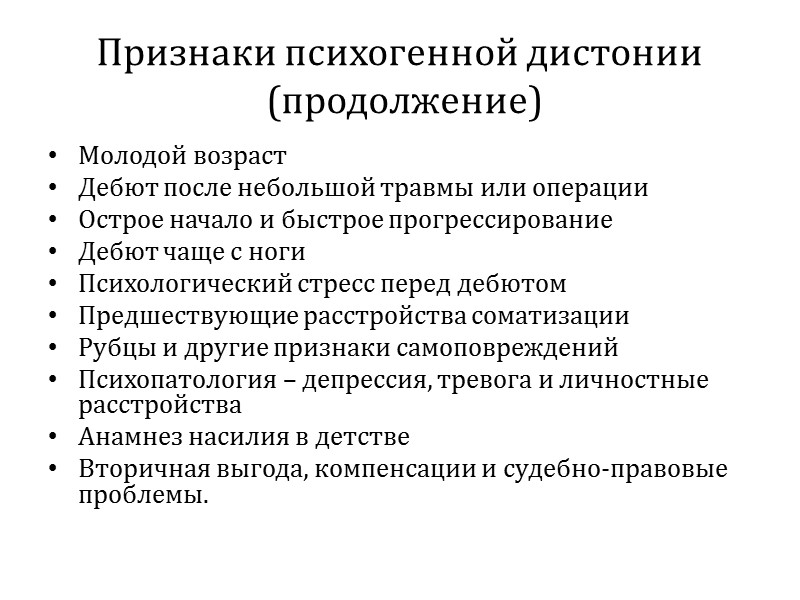 Признаки психогенной дистонии (продолжение)

• Молодой возраст
• Дебют после небольшой травмы или операции
• Острое начало и быстрое прогрессирование
• Дебют чаще с ноги
• Психологический стресс перед дебютом
• Предшествующие расстройства соматизации
• Рубцы и другие признаки самоповреждений
• Психопатология – депрессия, тревога и личностные расстройства
• Анамнез насилия в детстве
• Вторичная выгода, компенсации и судебно-правовые проблемы.